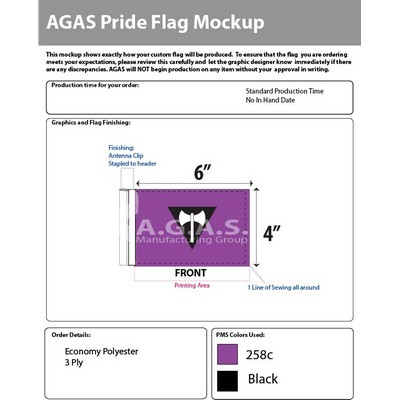 AGAS Pride Flag Mockup

This mockup shows exactly how your custom flag will be produced. To ensure that the flag you are ordering meets your expectations, please review this carefully and let the graphic designer know immediately if there are any discrepancies. AGAS will NOT begin production on any item without your approval in writing.

Production time for your order:

Standard Production Time
No In Hand Date

Graphics and Flag Finishing:

Finishing:
Antenna Clip
Stapled to header

6"

4"

A.G.A.S.
Manufacturing Group

FRONT

Printing Area

1 Line of Sewing all around

Order Details:

Economy Polyester
3 Ply

PMS Colors Used:

258c

Black